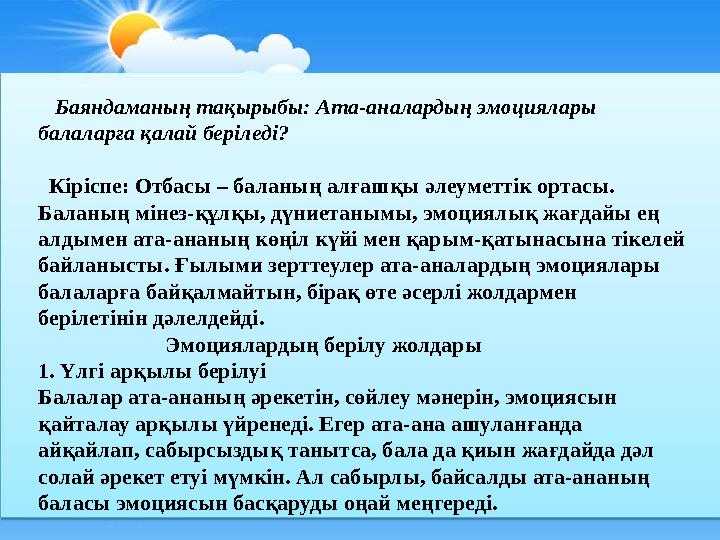 Баяндаманың тақырыбы: Ата-аналардың эмоциялары балаларға қалай беріледі?

Кіріспе: Отбасы – баланың алғашқы әлеуметтік ортасы. Баланың мінез-құлқы, дүниетанымы, эмоциялық жағдайы ең алдымен ата-ананың көңіл күйі мен қарым-қатынасына тікелей байланысты. Ғылыми зерттеулер ата-аналардың эмоциялары балаларға байқалмайтын, бірақ өте әсерлі жолдармен берілетінін дәлелдейді.

Эмоциялардың берілу жолдары

1. Үлгі арқылы берілуі

Балалар ата-ананың әрекетін, сөйлеу мәнерін, эмоциясын қайталау арқылы үйренеді. Егер ата-ана ашуланғанда айқайлап, сабырсыздық танытса, бала да қиын жағдайда дәл солай әрекет етуі мүмкін. Ал сабырлы, байсалды ата-ананың баласы эмоциясын басқаруды оңай меңгереді.